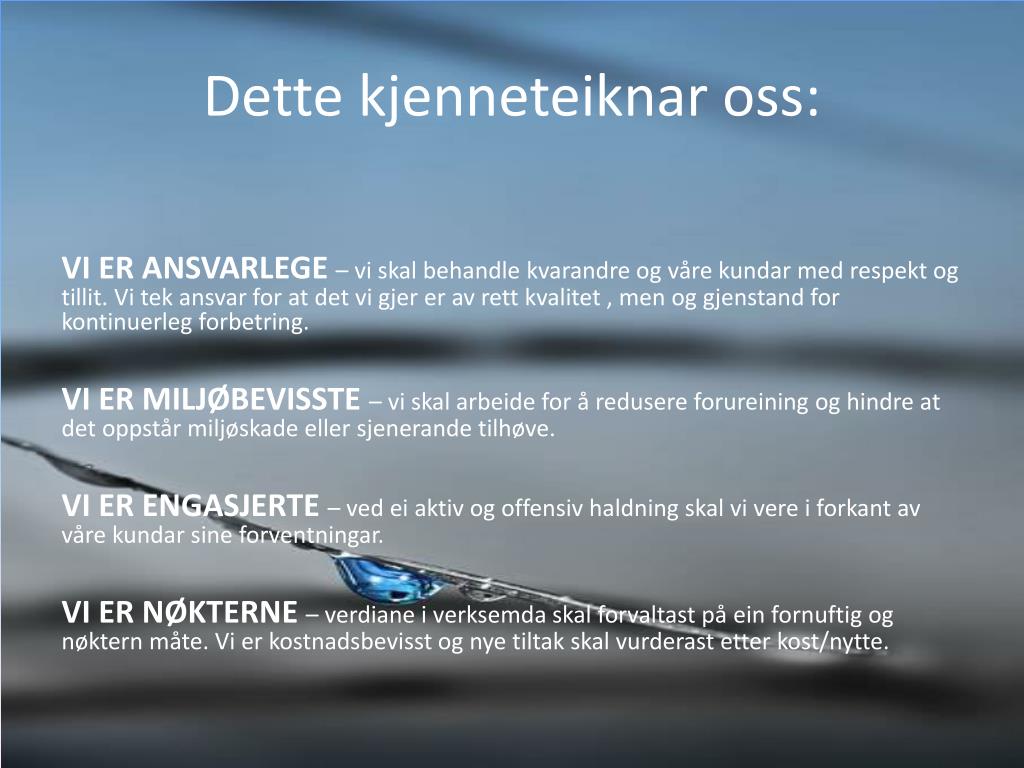 Dette kjenneteiknar oss:

VI ER ANSVARLEGE – vi skal behandle kvarandre og våre kundar med respekt og tillit. Vi tek ansvar for at det vi gjer er av rett kvalitet , men og gjenstand for kontinuerleg forbetring.

VI ER MILJØBEVISSTE – vi skal arbeide for å redusere forureining og hindre at det oppstår miljøskade eller sjenerande tilhøve.

VI ER ENGASJERTE – ved ei aktiv og offensiv haldning skal vi vere i forkant av våre kundar sine forventningar.

VI ER NØKTERNE – verdiane i verksemda skal forvaltast på ein fornuftig og nøktern måte. Vi er kostnadsbevisst og nye tiltak skal vurderast etter kost/nytte.